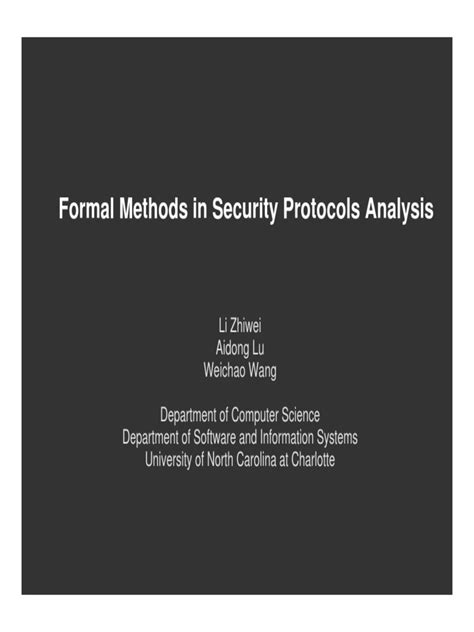 Formal Methods in Security Protocols Analysis

Li Zhiwei
Aidong Lu
Weichao Wang

Department of Computer Science
Department of Software and Information Systems
University of North Carolina at Charlotte